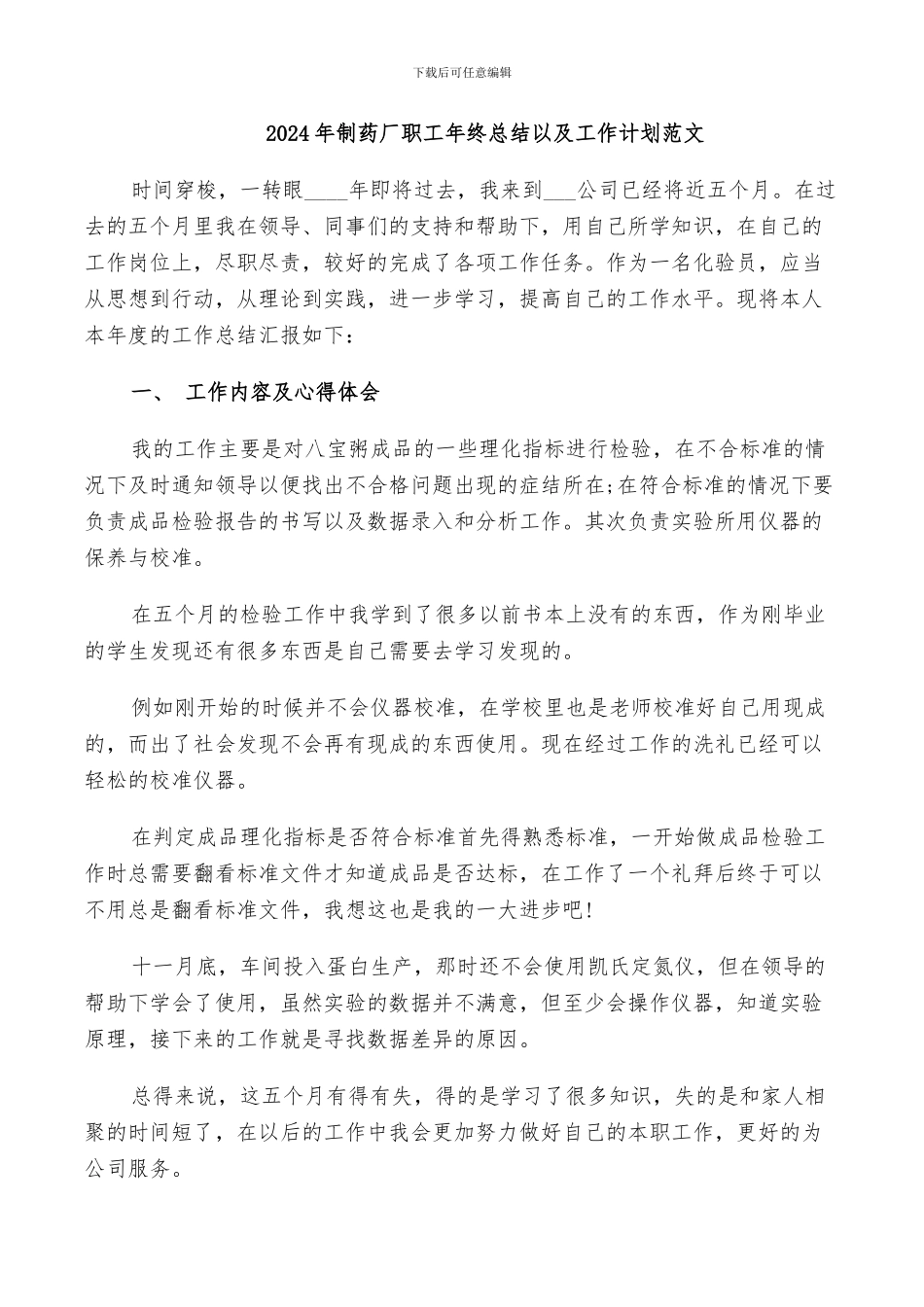 下载后可任意编辑

2024年制药厂职工年终总结以及工作计划范文

时间穿梭，一转眼____年即将过去，我来到___公司已经将近五个月。在过去的五个月里我在领导、同事们的支持和帮助下，用自己所学知识，在自己的工作岗位上，尽职尽责，较好的完成了各项工作任务。作为一名化验员，应当从思想到行动，从理论到实践，进一步学习，提高自己的工作水平。现将本人本年度的工作总结汇报如下：

一、 工作内容及心得体会

我的工作主要是对八宝粥成品的一些理化指标进行检验，在不合标准的情况下及时通知领导以便找出不合格问题出现的症结所在;在符合标准的情况下要负责成品检验报告的书写以及数据录入和分析工作。其次负责实验所用仪器的保养与校准。

在五个月的检验工作中我学到了很多以前书本上没有的东西，作为刚毕业的学生发现还有很多东西是自己需要去学习发现的。

例如刚开始的时候并不会仪器校准，在学校里也是老师校准好自己用现成的，而出了社会发现不会再有现成的东西使用。现在经过工作的洗礼已经可以轻松的校准仪器。

在判定成品理化指标是否符合标准首先得熟悉标准，一开始做成品检验工作时总需要翻看标准文件才知道成品是否达标，在工作了一个礼拜后终于可以不用总是翻看标准文件，我想这也是我的一大进步吧!

十一月底，车间投入蛋白生产，那时还不会使用凯氏定氮仪，但在领导的帮助下学会了使用，虽然实验的数据并不满意，但至少会操作仪器，知道实验原理，接下来的工作就是寻找数据差异的原因。

总得来说，这五个月有得有失，得的是学习了很多知识，失的是和家人相聚的时间短了，在以后的工作中我会更加努力做好自己的本职工作，更好的为公司服务。